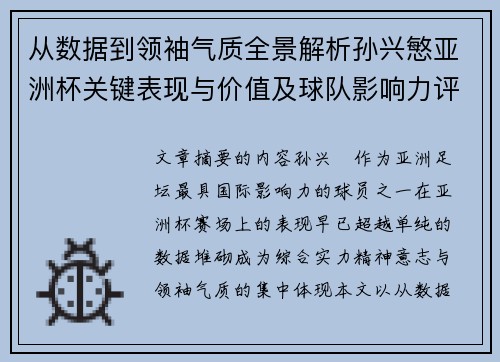 从数据到领袖气质全景解析孙兴慜亚洲杯关键表现与价值及球队影响力评

文章摘要的内容孙兴 作为亚洲足坛最具国际影响力的球员之一在亚洲杯赛场上的表现早已超越单纯的数据堆砌成为综合实力精神意志与领袖气质的集中体现本文以从数据